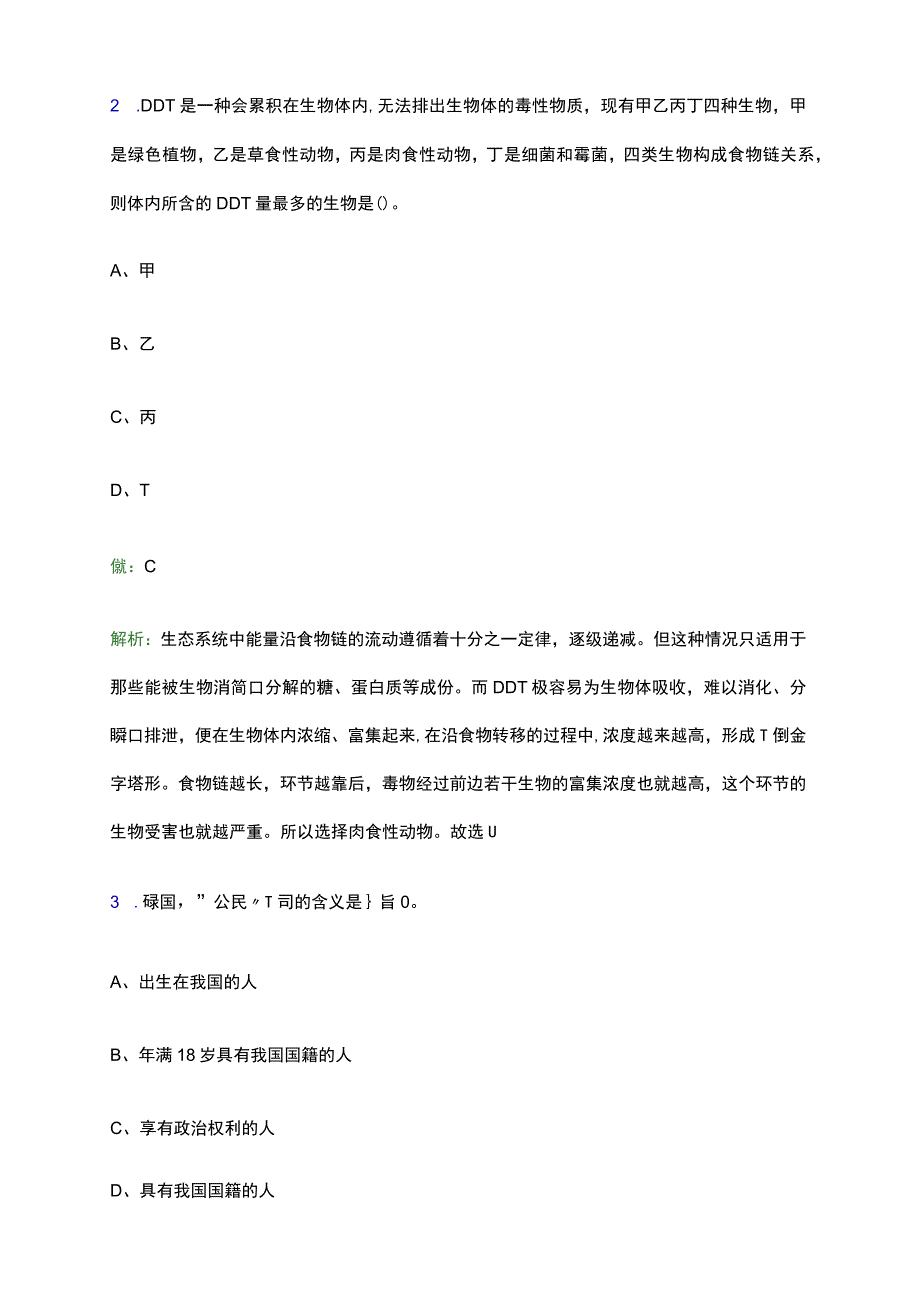 2 .DDT是一种会累积在生物体内,无法排出生物体的毒性物质，现有甲乙丙丁四种生物，甲是绿色植物，乙是草食性动物，丙是肉食性动物，丁是细菌和霉菌，四类生物构成食物链关系，则体内所含的DDT量最多的生物是()。

A、甲

B、乙

C、丙

D、T

僦：C

解析：生态系统中能量沿食物链的流动遵循着十分之一定律，逐级递减。但这种情况只适用于那些能被生物消简口分解的糖、蛋白质等成份。而DDT极容易为生物体吸收，难以消化、分瞬口排泄，便在生物体内浓缩、富集起来,在沿食物转移的过程中,浓度越来越高，形成T倒金字塔形。食物链越长，环节越靠后，毒物经过前边若干生物的富集浓度也就越高，这个环节的生物受害也就越严重。所以选择肉食性动物。故选U

3 .碌国，”公民〃T司的含义是｝旨0。

A、出生在我国的人

B、年满18岁具有我国国籍的人

C、享有政治权利的人

D、具有我国国籍的人